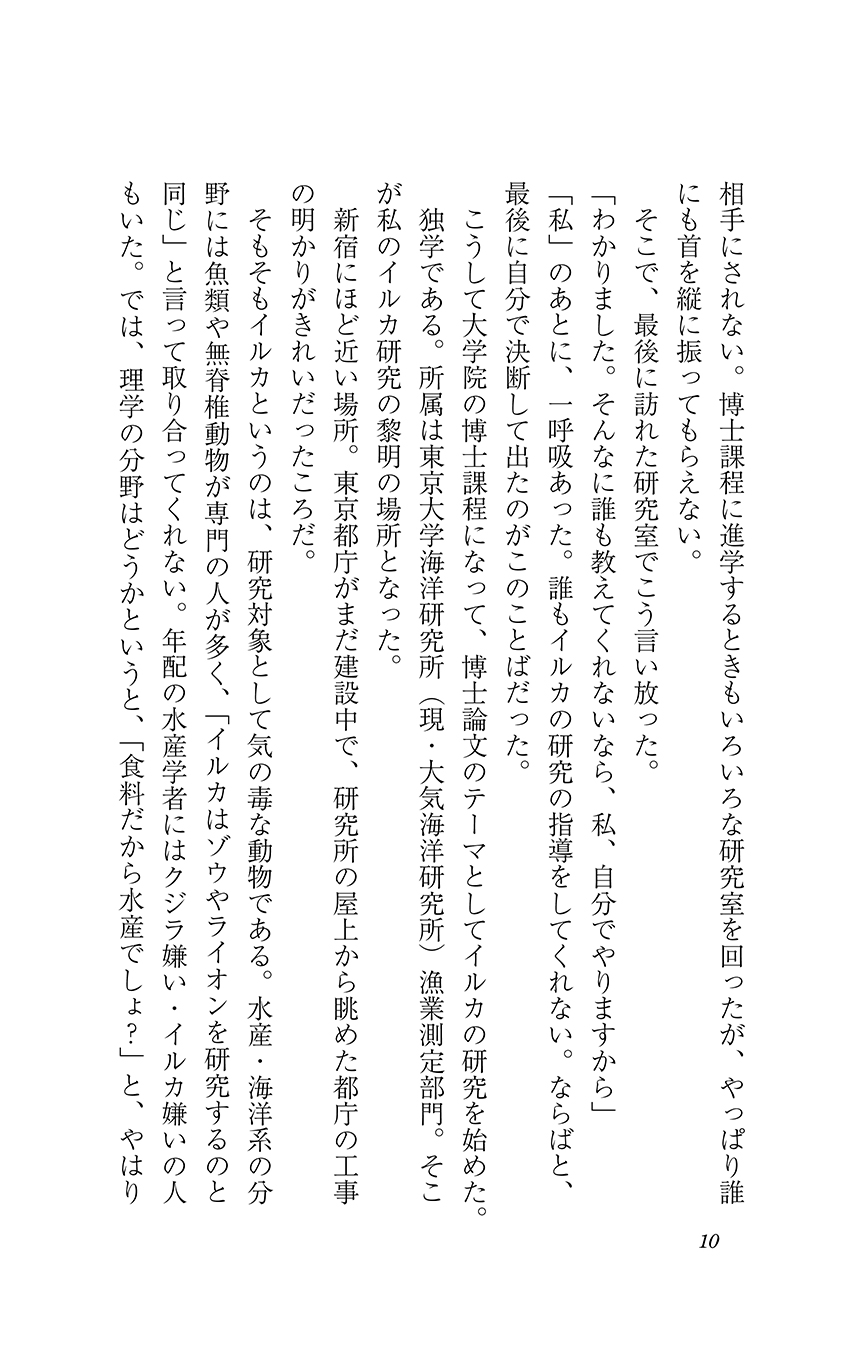 相手にされない。博士課程に進学するときもいろいろな研究室を回ったが、やっぱり誰にも首を縦に振ってもらえない。

そこで、最後に訪れた研究室でこう言い放った。

「わかりました。そんなに誰も教えてくれないなら、私、自分でやりますから」

「私」のあとに、一呼吸あった。誰もイルカの研究の指導をしてくれない。ならばと、最後に自分で決断して出たのがこのことばだった。

こうして大学院の博士課程になって、博士論文のテーマとしてイルカの研究を始めた。独学である。所属は東京大学海洋研究所（現・大気海洋研究所）漁業測定部門。そこが私のイルカ研究の黎明の場所となった。

新宿にほど近い場所。東京都庁がまだ建設中で、研究所の屋上から眺めた都庁の工事の明かりがきれいだったころだ。

そもそもイルカというのは、研究対象として気の毒な動物である。水産・海洋系の分野には魚類や無脊椎動物が専門の人が多く、「イルカはゾウやライオンを研究するのと同じ」と言って取り合ってくれない。年配の水産学者にはクジラ嫌い・イルカ嫌いの人もいた。では、理学の分野はどうかというと、「食料だから水産でしょ？」と、やはり

10